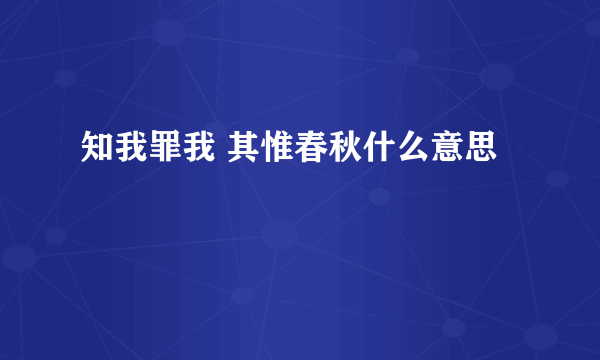 知我罪我 其惟春秋什么意思